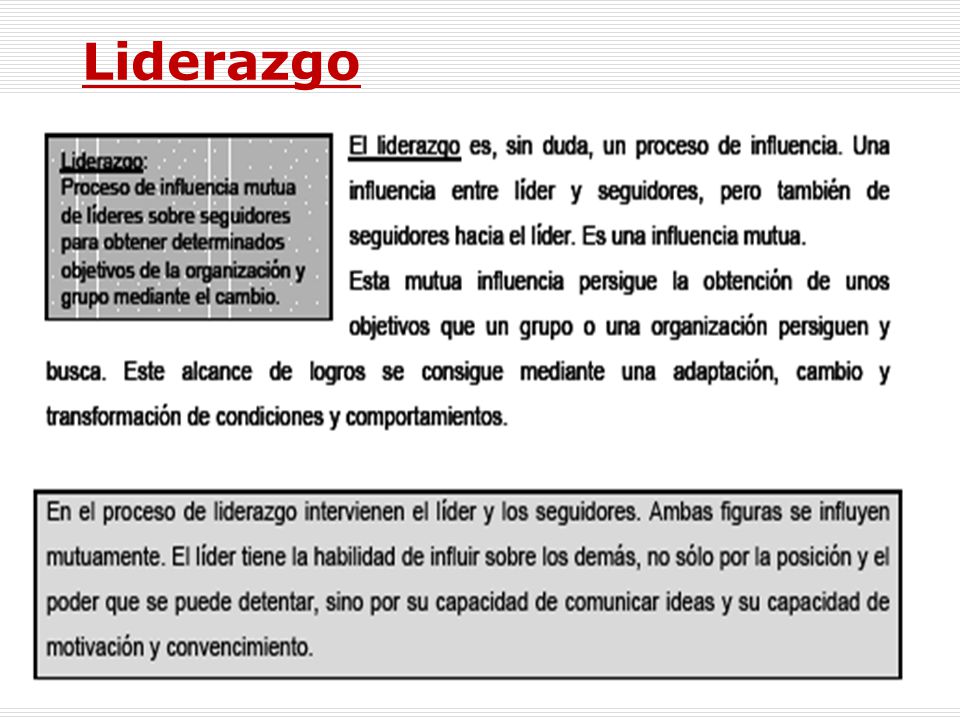 Liderazgo

Liderazgo:
Proceso de influencia mutua de líderes sobre seguidores para obtener determinados objetivos de la organización y grupo mediante el cambio.

El liderazgo es, sin duda, un proceso de influencia. Una influencia entre líder y seguidores, pero también de seguidores hacia el líder. Es una influencia mutua.
Esta mutua influencia persigue la obtención de unos objetivos que un grupo o una organización persiguen y busca. Este alcance de logros se consigue mediante una adaptación, cambio y transformación de condiciones y comportamientos.

En el proceso de liderazgo intervienen el líder y los seguidores. Ambas figuras se influyen mutuamente. El líder tiene la habilidad de influir sobre los demás, no sólo por la posición y el poder que se puede detentar, sino por su capacidad de comunicar ideas y su capacidad de motivación y convencimiento.